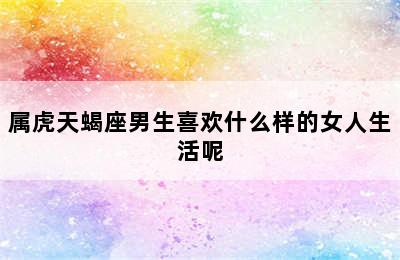 属虎天蝎座男生喜欢什么样的女人生活呢